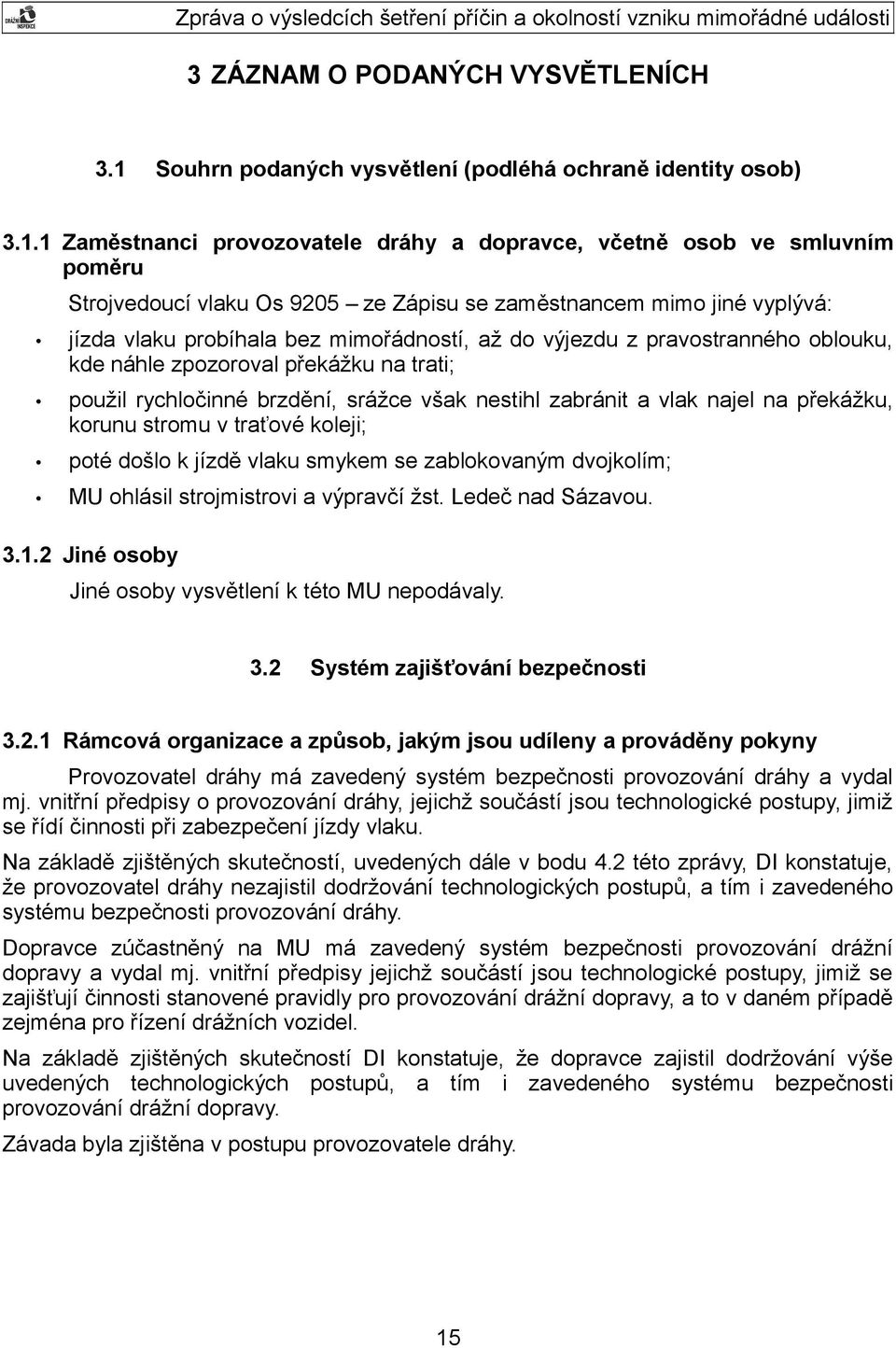 DRÁŽNÍ INSPEKCE

Zpráva o výsledcích šetření příčin a okolností vzniku mimořádné události

3 ZÁZNAM O PODANÝCH VYSVĚTLENÍCH

3.1 Souhrn podaných vysvětlení (podléhá ochraně identity osob)

3.1.1 Zaměstnanci provozovatele dráhy a dopravce, včetně osob ve smluvním poměru

Strojvedoucí vlaku Os 9205 – ze Zápisu se zaměstnancem mimo jiné vyplývá:

• jízda vlaku probíhala bez mimořádností, až do výjezdu z pravostranného oblouku, kde náhle zpozoroval překážku na trati;

• použil rychločinné brzdění, srážce však nestihl zabránit a vlak najel na překážku, korunu stromu v traťové koleji;

• poté došlo k jízdě vlaku smykem se zablokovaným dvojkolím;

• MU ohlásil strojmistrovi a výpravčí žst. Ledeč nad Sázavou.

3.1.2 Jiné osoby

Jiné osoby vysvětlení k této MU nepodávaly.

3.2 Systém zajišťování bezpečnosti

3.2.1 Rámcová organizace a způsob, jakým jsou udíleny a prováděny pokyny

Provozovatel dráhy má zavedený systém bezpečnosti provozování dráhy a vydal mj. vnitřní předpisy o provozování dráhy, jejichž součástí jsou technologické postupy, jimiž se řídí činnosti při zabezpečení jízdy vlaku.

Na základě zjištěných skutečností, uvedených dále v bodu 4.2 této zprávy, DI konstatuje, že provozovatel dráhy nezajistil dodržování technologických postupů, a tím i zavedeného systému bezpečnosti provozování dráhy.

Dopravce zúčastněný na MU má zavedený systém bezpečnosti provozování drážní dopravy a vydal mj. vnitřní předpisy jejichž součástí jsou technologické postupy, jimiž se zajišťují činnosti stanovené pravidly pro provozování drážní dopravy, a to v daném případě zejména pro řízení drážních vozidel.

Na základě zjištěných skutečností DI konstatuje, že dopravce zajistil dodržování výše uvedených technologických postupů, a tím i zavedeného systému bezpečnosti provozování drážní dopravy.

Závada byla zjištěna v postupu provozovatele dráhy.

15